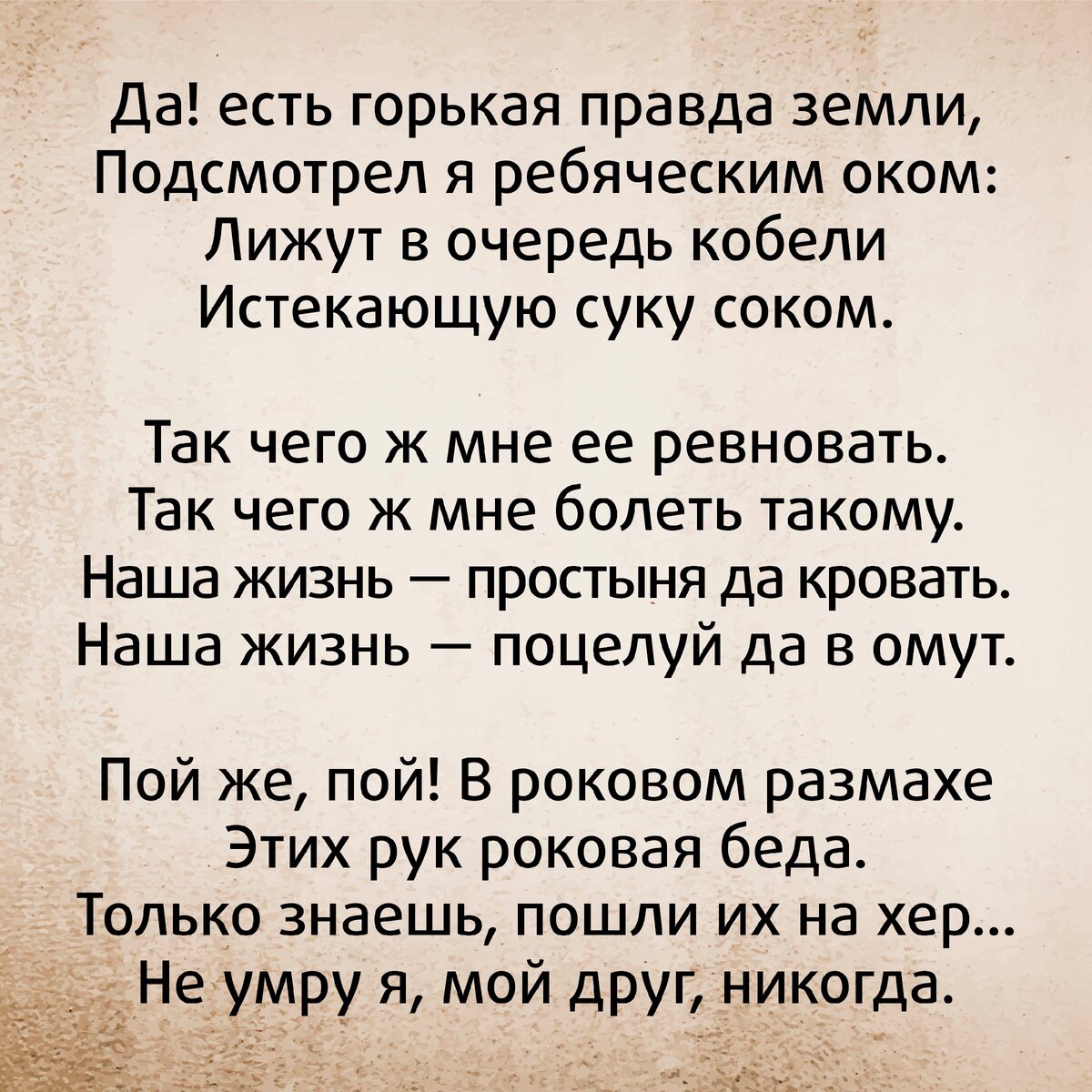 Да! есть горькая правда земли,
Подсмотрел я ребяческим оком:
Лижут в очередь кобели
Истекающую суку соком.

Так чего ж мне ее ревновать.
Так чего ж мне болеть такому.
Наша жизнь — простыня да кровать.
Наша жизнь — поцелуй да в омут.

Пой же, пой! В роковом размахе
Этих рук роковая беда.
Только знаешь, пошли их на хер...
Не умру я, мой друг, никогда.